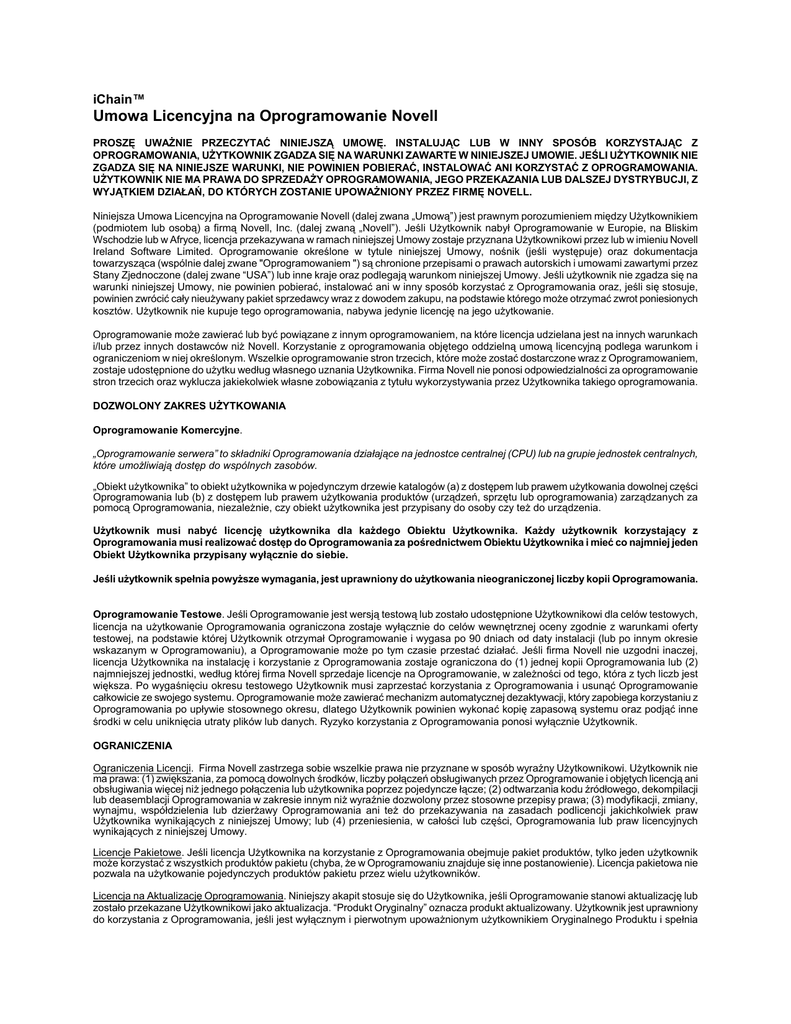 iChain™
Umowa Licencyjna na Oprogramowanie Novell

PROSZĘ UWAŻNIE PRZECZYTAĆ NINIEJSZĄ UMOWĘ. INSTALUJĄC LUB W INNY SPOSÓB KORZYSTAJĄC Z OPROGRAMOWANIA, UŻYTKOWNIK ZGADZA SIĘ NA WARUNKI ZAWARTE W NINIEJSZEJ UMOWIE. JEŚLI UŻYTKOWNIK NIE ZGADZA SIĘ NA NINIEJSZE WARUNKI, NIE POWINIEN POBIERAĆ, INSTALOWAĆ ANI KORZYSTAĆ Z OPROGRAMOWANIA. UŻYTKOWNIK NIE MA PRAWA DO SPRZEDAŻY OPROGRAMOWANIA, JEGO PRZEKAZANIA LUB DALSZEJ DYSTRYBUCJI, Z WYJĄTKIEM DZIAŁAŃ, DO KTÓRYCH ZOSTANIE UPOWAŻNIONY PRZEZ FIRMĘ NOVELL.

Niniejsza Umowa Licencyjna na Oprogramowanie Novell (dalej zwana „Umową") jest prawnym porozumieniem między Użytkownikiem (podmiotem lub osobą) a firmą Novell, Inc. (dalej zwaną „Novell"). Jeśli Użytkownik nabył Oprogramowanie w Europie, na Bliskim Wschodzie lub w Afryce, licencja przekazywana w ramach niniejszej Umowy zostaje przyznana Użytkownikowi przez lub w imieniu Novell Ireland Software Limited. Oprogramowanie określone w tytule niniejszej Umowy, nośnik (jeśli występuje) oraz dokumentacja towarzysząca (wspólnie dalej zwane "Oprogramowaniem ") są chronione przepisami o prawach autorskich i umowami zawartymi przez Stany Zjednoczone (dalej zwane "USA") lub inne kraje oraz podlegają warunkom niniejszej Umowy. Jeśli użytkownik nie zgadza się na warunki niniejszej Umowy, nie powinien pobierać, instalować ani w inny sposób korzystać z Oprogramowania oraz, jeśli się stosuje, powinien zwrócić cały nieużywany pakiet sprzedawcy wraz z dowodem zakupu, na podstawie którego może otrzymać zwrot poniesionych kosztów. Użytkownik nie kupuje tego oprogramowania, nabywa jedynie licencję na jego użytkowanie.

Oprogramowanie może zawierać lub być powiązane z innym oprogramowaniem, na które licencja udzielana jest na innych warunkach i/lub przez innych dostawców niż Novell. Korzystanie z oprogramowania objętego oddzielną umową licencyjną podlega warunkom i ograniczeniom w niej określonym. Wszelkie oprogramowanie stron trzecich, które może zostać dostarczone wraz z Oprogramowaniem, zostaje udostępnione do użytku według własnego uznania Użytkownika. Firma Novell nie ponosi odpowiedzialności za oprogramowanie stron trzecich oraz wyklucza jakiekolwiek własne zobowiązania z tytułu wykorzystywania przez Użytkownika takiego oprogramowania.

DOZWOLONY ZAKRES UŻYTKOWANIA

Oprogramowanie Komercyjne.

„Oprogramowanie serwera" to składniki Oprogramowania działające na jednostce centralnej (CPU) lub na grupie jednostek centralnych, które umożliwiają dostęp do wspólnych zasobów.

„Obiekt użytkownika" to obiekt użytkownika w pojedynczym drzewie katalogów (a) z dostępem lub prawem użytkowania dowolnej części Oprogramowania lub (b) z dostępem lub prawem użytkowania produktów (urządzeń, sprzętu lub oprogramowania) zarządzanych za pomocą Oprogramowania, niezależnie, czy obiekt użytkownika jest przypisany do osoby czy też do urządzenia.

Użytkownik musi nabyć licencję użytkownika dla każdego Obiektu Użytkownika. Każdy użytkownik korzystający z Oprogramowania musi realizować dostęp do Oprogramowania za pośrednictwem Obiektu Użytkownika i mieć co najmniej jeden Obiekt Użytkownika przypisany wyłącznie do siebie.

Jeśli użytkownik spełnia powyższe wymagania, jest uprawniony do użytkowania nieograniczonej liczby kopii Oprogramowania.

Oprogramowanie Testowe. Jeśli Oprogramowanie jest wersją testową lub zostało udostępnione Użytkownikowi dla celów testowych, licencja na użytkowanie Oprogramowania ograniczona zostaje wyłącznie do celów wewnętrznej oceny zgodnie z warunkami oferty testowej, na podstawie której Użytkownik otrzymał Oprogramowanie i wygasa po 90 dniach od daty instalacji (lub po innym okresie wskazanym w Oprogramowaniu), a Oprogramowanie może po tym czasie przestać działać. Jeśli firma Novell nie uzgodni inaczej, licencja Użytkownika na instalację i korzystanie z Oprogramowania zostaje ograniczona do (1) jednej kopii Oprogramowania lub (2) najmniejszej jednostki, według której firma Novell sprzedaje licencje na Oprogramowanie, w zależności od tego, która z tych liczb jest większa. Po wygaśnięciu okresu testowego Użytkownik musi zaprzestać korzystania z Oprogramowania i usunąć Oprogramowanie całkowicie ze swojego systemu. Oprogramowanie może zawierać mechanizm automatycznej dezaktywacji, który zapobiega korzystaniu z Oprogramowania po upływie stosownego okresu, dlatego Użytkownik powinien wykonać kopię zapasową systemu oraz podjąć inne środki w celu uniknięcia utraty plików lub danych. Ryzyko korzystania z Oprogramowania ponosi wyłącznie Użytkownik.

OGRANICZENIA

Ograniczenia Licencji. Firma Novell zastrzega sobie wszelkie prawa nie przyznane w sposób wyraźny Użytkownikowi. Użytkownik nie ma prawa: (1) zwiększania, za pomocą dowolnych środków, liczby połączeń obsługiwanych przez Oprogramowanie i objętych licencją ani obsługiwania więcej niż jednego połączenia lub użytkownika poprzez pojedyncze łącze; (2) odtwarzania kodu źródłowego, dekompilacji lub deasemblacji Oprogramowania w zakresie innym niż wyraźnie dozwolony przez stosowne przepisy prawa; (3) modyfikacji, zmiany, wynajmu, współdzielenia lub dzierżawy Oprogramowania ani też do przekazywania na zasadach podlicencji jakichkolwiek praw Użytkownika wynikających z niniejszej Umowy; lub (4) przeniesienia, w całości lub części, Oprogramowania lub praw licencyjnych wynikających z niniejszej Umowy.

Licencje Pakietowe. Jeśli licencja Użytkownika na korzystanie z Oprogramowania obejmuje pakiet produktów, tylko jeden użytkownik może korzystać z wszystkich produktów pakietu (chyba, że w Oprogramowaniu znajduje się inne postanowienie). Licencja pakietowa nie pozwala na użytkowanie pojedynczych produktów pakietu przez wielu użytkowników.

Licencja na Aktualizację Oprogramowania. Niniejszy akapit stosuje się do Użytkownika, jeśli Oprogramowanie stanowi aktualizację lub zostało przekazane Użytkownikowi jako aktualizacja. "Produkt Oryginalny" oznacza produkt aktualizowany. Użytkownik jest uprawniony do korzystania z Oprogramowania, jeśli jest wyłącznym i pierwotnym upoważnionym użytkownikiem Oryginalnego Produktu i spełnia